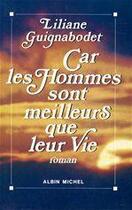 Liliane Guignabodet

Car les Hommes sont meilleurs que leur Vie

roman

ALBIN MICHEL